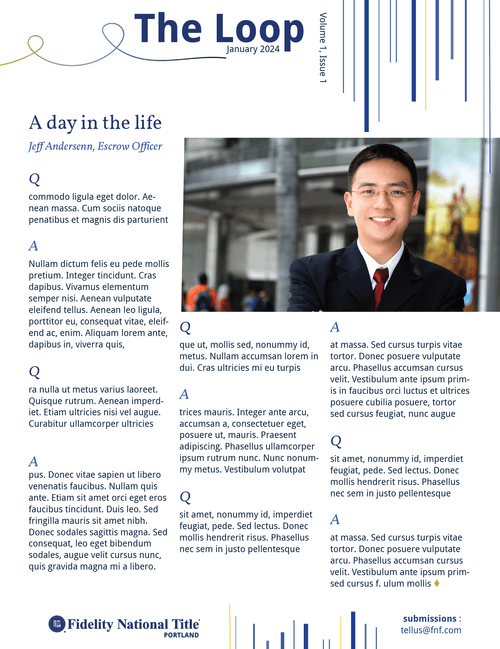 The Loop
January 2024

Volume 1, Issue 1

A day in the life

Jeff Andersenn, Escrow Officer

Q
commodo ligula eget dolor. Aenean massa. Cum sociis natoque penatibus et magnis dis parturient

A
Nullam dictum felis eu pede mollis pretium. Integer tincidunt. Cras dapibus. Vivamus elementum semper nisi. Aenean vulputate eleifend tellus. Aenean leo ligula, porttitor eu, consequat vitae, eleifend ac, enim. Aliquam lorem ante, dapibus in, viverra quis,

Q
ra nulla ut metus varius laoreet. Quisque rutrum. Aenean imperdiet. Etiam ultricies nisi vel augue. Curabitur ullamcorper ultricies

A
pus. Donec vitae sapien ut libero venenatis faucibus. Nullam quis ante. Etiam sit amet orci eget eros faucibus tincidunt. Duis leo. Sed fringilla mauris sit amet nibh. Donec sodales sagittis magna. Sed consequat, leo eget bibendum sodales, augue velit cursus nunc, quis gravida magna mi a libero.

Q
que ut, mollis sed, nonummy id, metus. Nullam accumsan lorem in dui. Cras ultricies mi eu turpis

A
trices mauris. Integer ante arcu, accumsan a, consectetuer eget, posuere ut, mauris. Praesent adipiscing. Phasellus ullamcorper ipsum rutrum nunc. Nunc nonummy metus. Vestibulum volutpat

Q
sit amet, nonummy id, imperdiet feugiat, pede. Sed lectus. Donec mollis hendrerit risus. Phasellus nec sem in justo pellentesque

A
at massa. Sed cursus turpis vitae tortor. Donec posuere vulputate arcu. Phasellus accumsan cursus velit. Vestibulum ante ipsum primis in faucibus orci luctus et ultrices posuere cubilia posuere, tortor sed cursus feugiat, nunc augue

Q
sit amet, nonummy id, imperdiet feugiat, pede. Sed lectus. Donec mollis hendrerit risus. Phasellus nec sem in justo pellentesque

A
at massa. Sed cursus turpis vitae tortor. Donec posuere vulputate arcu. Phasellus accumsan cursus velit. Vestibulum ante ipsum primsed cursus f. ulum mollis

Fidelity National Title
PORTLAND

submissions :
tellus@fnf.com